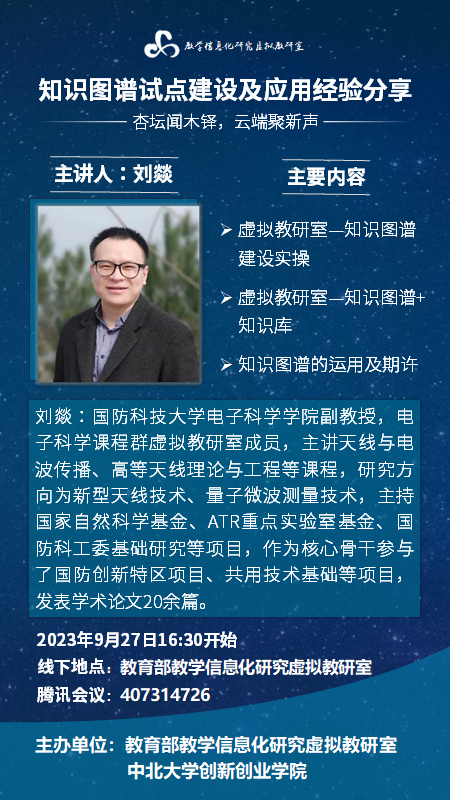 教学信息化研究虚拟教研室

知识图谱试点建设及应用经验分享

杏坛闻木铎，云端聚新声

主讲人：刘燚

主要内容

➢ 虚拟教研室—知识图谱建设实操

➢ 虚拟教研室—知识图谱+知识库

➢ 知识图谱的运用及期许

刘燚：国防科技大学电子科学学院副教授，电子科学课程群虚拟教研室成员，主讲天线与电波传播、高等天线理论与工程等课程，研究方向为新型天线技术、量子微波测量技术，主持国家自然科学基金、ATR重点实验室基金、国防科工委基础研究等项目，作为核心骨干参与了国防创新特区项目、共用技术基础等项目，发表学术论文20余篇。

2023年9月27日16:30开始

线下地点：教育部教学信息化研究虚拟教研室

腾讯会议：407314726

主办单位：教育部教学信息化研究虚拟教研室
中北大学创新创业学院